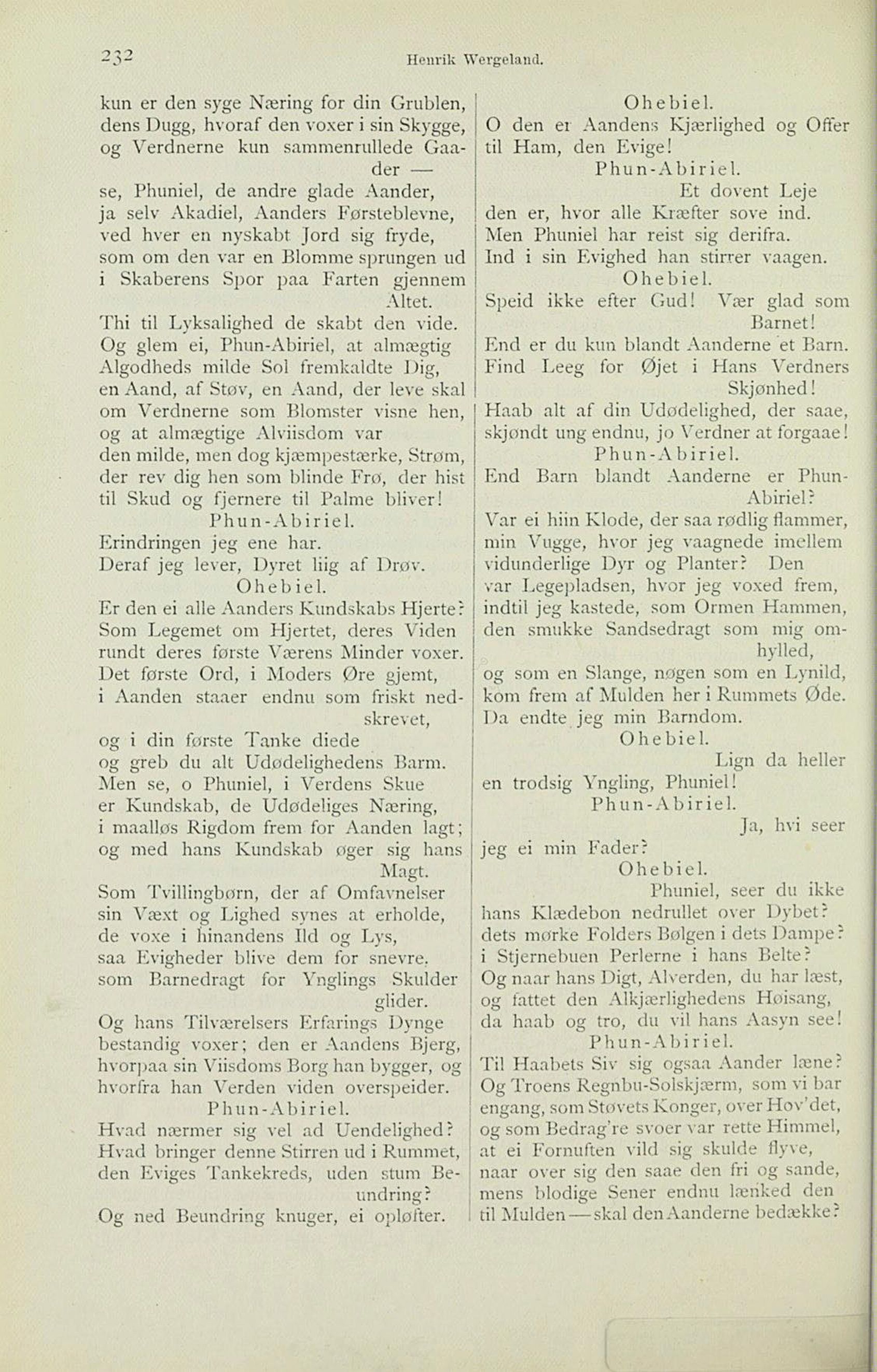 232 Henrik Wergeland.

kun er den syge Næring for din Grublen, dens Dugg, hvoraf den voxer i sin Skygge, og Verdnerne kun sammenrullede Gaader —
se, Phuniel, de andre glade Aander, ja selv Akadiel, Aanders Førsteblevne, ved hver en nyskabt Jord sig fryde, som om den var en Blomme sprungen ud i Skaberens Spor paa Farten gjennem Altet.
Thi til Lyksalighed de skabt den vide.
Og glem ei, Phun-Abiriel, at almægtig Algodheds milde Sol fremkaldte Dig, en Aand, af Støv, en Aand, der leve skal om Verdnerne som Blomster visne hen, og at almægtige Alviisdom var den milde, men dog kjæmpestærke, Strøm, der rev dig hen som blinde Frø, der hist til Skud og fjernere til Palme bliver!

Phun-Abiriel.
Erindringen jeg ene har.
Deraf jeg lever, Dyret liig af Drøv.

Ohebiel.
Er den ei alle Aanders Kundskabs Hjerte?
Som Legemet om Hjertet, deres Viden rundt deres første Værens Minder voxer.
Det første Ord, i Moders Øre gjemt, i Aanden staaer endnu som friskt nedskrevet, og i din første Tanke diede og greb du alt Udødelighedens Barm.
Men se, o Phuniel, i Verdens Skue er Kundskab, de Udødeliges Næring, i maalløs Rigdom frem for Aanden lagt; og med hans Kundskab øger sig hans Magt.
Som Tvillingbørn, der af Omfavnelser sin Væxt og Lighed synes at erholde, de voxe i hinandens Ild og Lys, saa Evigheder blive dem for snevre, som Barnedragt for Ynglings Skulder glider.
Og hans Tilværelsers Erfarings Dynge bestandig voxer; den er Aandens Bjerg, hvorpaa sin Viisdoms Borg han bygger, og hvorfra han Verden viden overspeider.

Phun-Abiriel.
Hvad nærmer sig vel ad Uendelighed?
Hvad bringer denne Stirren ud i Rummet, den Eviges Tankekreds, uden stum Beundring?
Og ned Beundring knuger, ei opløfter.

Ohebiel.
O den er Aandens Kjærlighed og Offer til Ham, den Evige!

Phun-Abiriel.
Et dovent Leje den er, hvor alle Kræfter sove ind.
Men Phuniel har reist sig derifra.
Ind i sin Evighed han stirrer vaagen.

Ohebiel.
Speid ikke efter Gud! Vær glad som Barnet!
End er du kun blandt Aanderne et Barn.
Find Leeg for Øjet i Hans Verdners Skjønhed!
Haab alt af din Udødelighed, der saae, skjøndt ung endnu, jo Verdner at forgaae!

Phun-Abiriel.
End Barn blandt Aanderne er Phun-Abiriel?
Var ei hiin Klode, der saa rødlig flammer, min Vugge, hvor jeg vaagnede imellem vidunderlige Dyr og Planter? Den var Legepladsen, hvor jeg voxed frem, indtil jeg kastede, som Ormen Hammen, den smukke Sandsedragt som mig omhylled, og som en Slange, nøgen som en Lynild, kom frem af Mulden her i Rummets Øde.
Da endte jeg min Barndom.

Ohebiel.
Lign da heller en trodsig Yngling, Phuniel!

Phun-Abiriel.
Ja, hvi seer jeg ei min Fader?

Ohebiel.
Phuniel, seer du ikke hans Klædebon nedrullet over Dybet?
dets mørke Folders Bølgen i dets Dampe?
i Stjernebuen Perlerne i hans Belte?
Og naar hans Digt, Alverden, du har læst, og fattet den Alkjærlighedens Høisang, da haab og tro, du vil hans Aasyn see!

Phun-Abiriel.
Til Haabets Siv sig ogsaa Aander læne?
Og Troens Regnbu-Solskjærm, som vi bar engang, som Støvets Konger, over Hov'det, og som Bedrag're svoer var rette Himmel, at ei Fornuften vild sig skulde flyve, naar over sig den saae den fri og sande, mens blodige Sener endnu lænked den til Mulden — skal den Aanderne bedække?